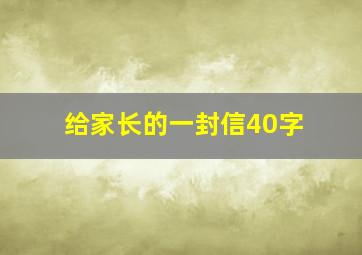 给家长的一封信40字